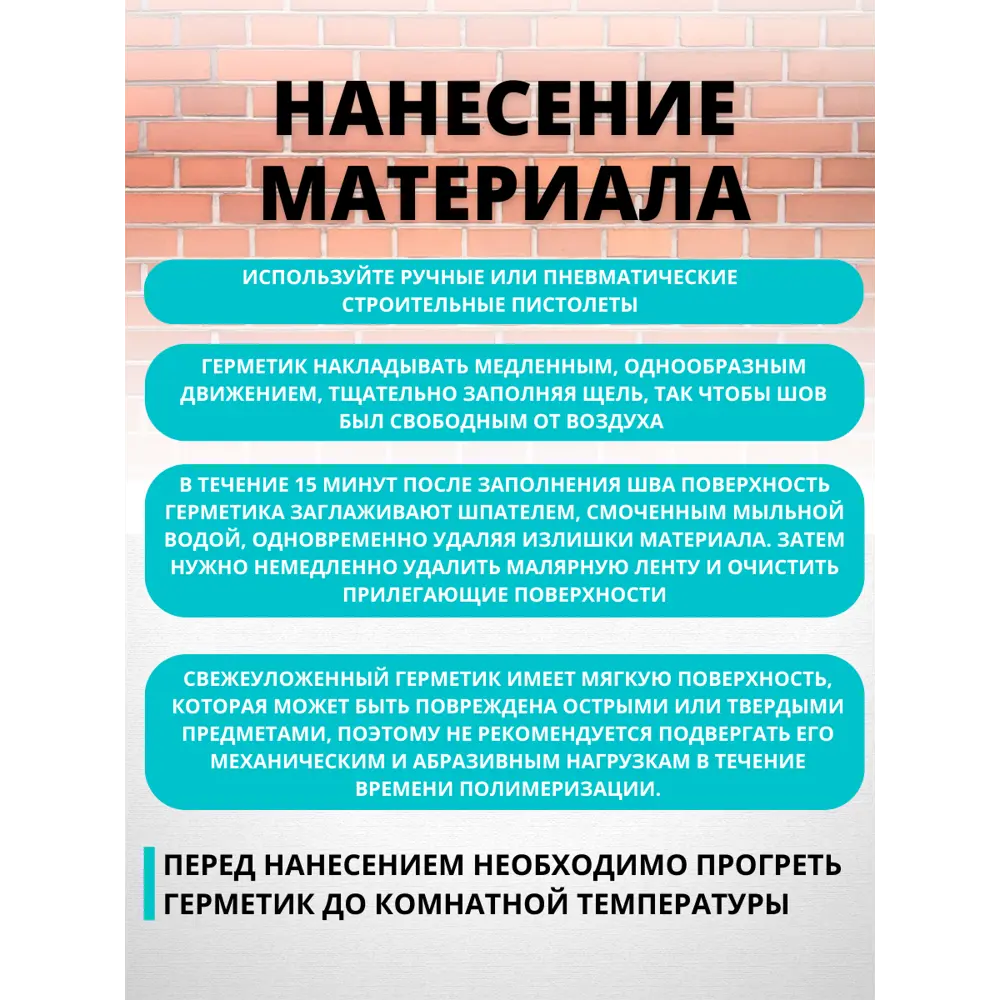 НАНЕСЕНИЕ МАТЕРИАЛА

ИСПОЛЬЗУЙТЕ РУЧНЫЕ ИЛИ ПНЕВМАТИЧЕСКИЕ СТРОИТЕЛЬНЫЕ ПИСТОЛЕТЫ

ГЕРМЕТИК НАКЛАДЫВАТЬ МЕДЛЕННЫМ, ОДНООБРАЗНЫМ ДВИЖЕНИЕМ, ТЩАТЕЛЬНО ЗАПОЛНЯЯ ЩЕЛЬ, ТАК ЧТОБЫ ШОВ БЫЛ СВОБОДНЫМ ОТ ВОЗДУХА

В ТЕЧЕНИЕ 15 МИНУТ ПОСЛЕ ЗАПОЛНЕНИЯ ШВА ПОВЕРХНОСТЬ ГЕРМЕТИКА ЗАГЛАЖИВАЮТ ШПАТЕЛЕМ, СМОЧЕННЫМ МЫЛЬНОЙ ВОДОЙ, ОДНОВРЕМЕННО УДАЛЯЯ ИЗЛИШКИ МАТЕРИАЛА. ЗАТЕМ НУЖНО НЕМЕДЛЕННО УДАЛИТЬ МАЛЯРНУЮ ЛЕНТУ И ОЧИСТИТЬ ПРИЛЕГАЮЩИЕ ПОВЕРХНОСТИ

СВЕЖЕУЛОЖЕННЫЙ ГЕРМЕТИК ИМЕЕТ МЯГКУЮ ПОВЕРХНОСТЬ, КОТОРАЯ МОЖЕТ БЫТЬ ПОВРЕЖДЕНА ОСТРЫМИ ИЛИ ТВЕРДЫМИ ПРЕДМЕТАМИ, ПОЭТОМУ НЕ РЕКОМЕНДУЕТСЯ ПОДВЕРГАТЬ ЕГО МЕХАНИЧЕСКИМ И АБРАЗИВНЫМ НАГРУЗКАМ В ТЕЧЕНИЕ ВРЕМЕНИ ПОЛИМЕРИЗАЦИИ.

ПЕРЕД НАНЕСЕНИЕМ НЕОБХОДИМО ПРОГРЕТЬ ГЕРМЕТИК ДО КОМНАТНОЙ ТЕМПЕРАТУРЫ